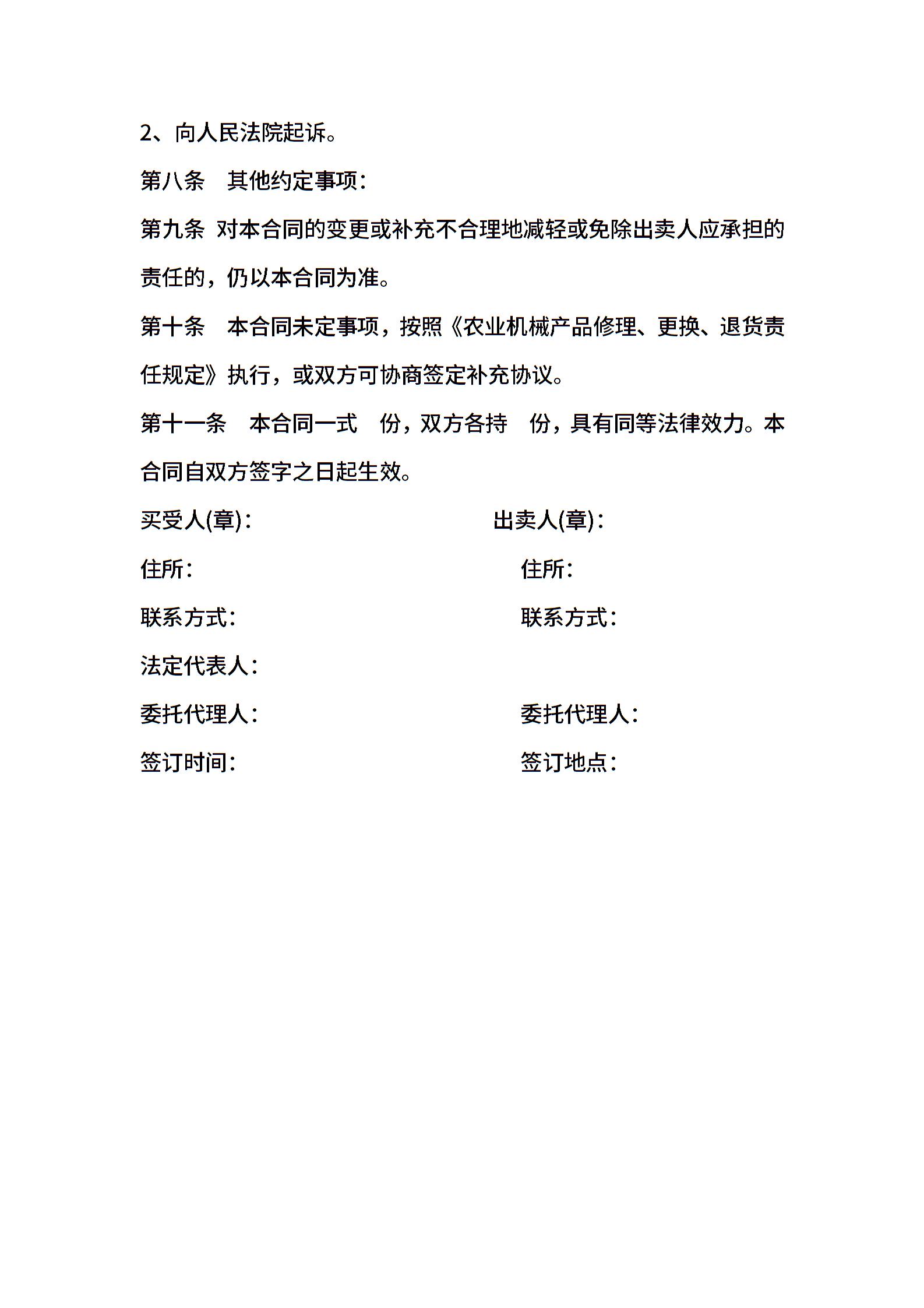 2、向人民法院起诉。

第八条　其他约定事项：

第九条 对本合同的变更或补充不合理地减轻或免除出卖人应承担的责任的，仍以本合同为准。

第十条　本合同未定事项，按照《农业机械产品修理、更换、退货责任规定》执行，或双方可协商签定补充协议。

第十一条　本合同一式　份，双方各持　份，具有同等法律效力。本合同自双方签字之日起生效。

买受人(章)：　　出卖人(章)：

住所：　　住所：

联系方式：　　联系方式：

法定代表人：

委托代理人：　　委托代理人：

签订时间：　　签订地点：